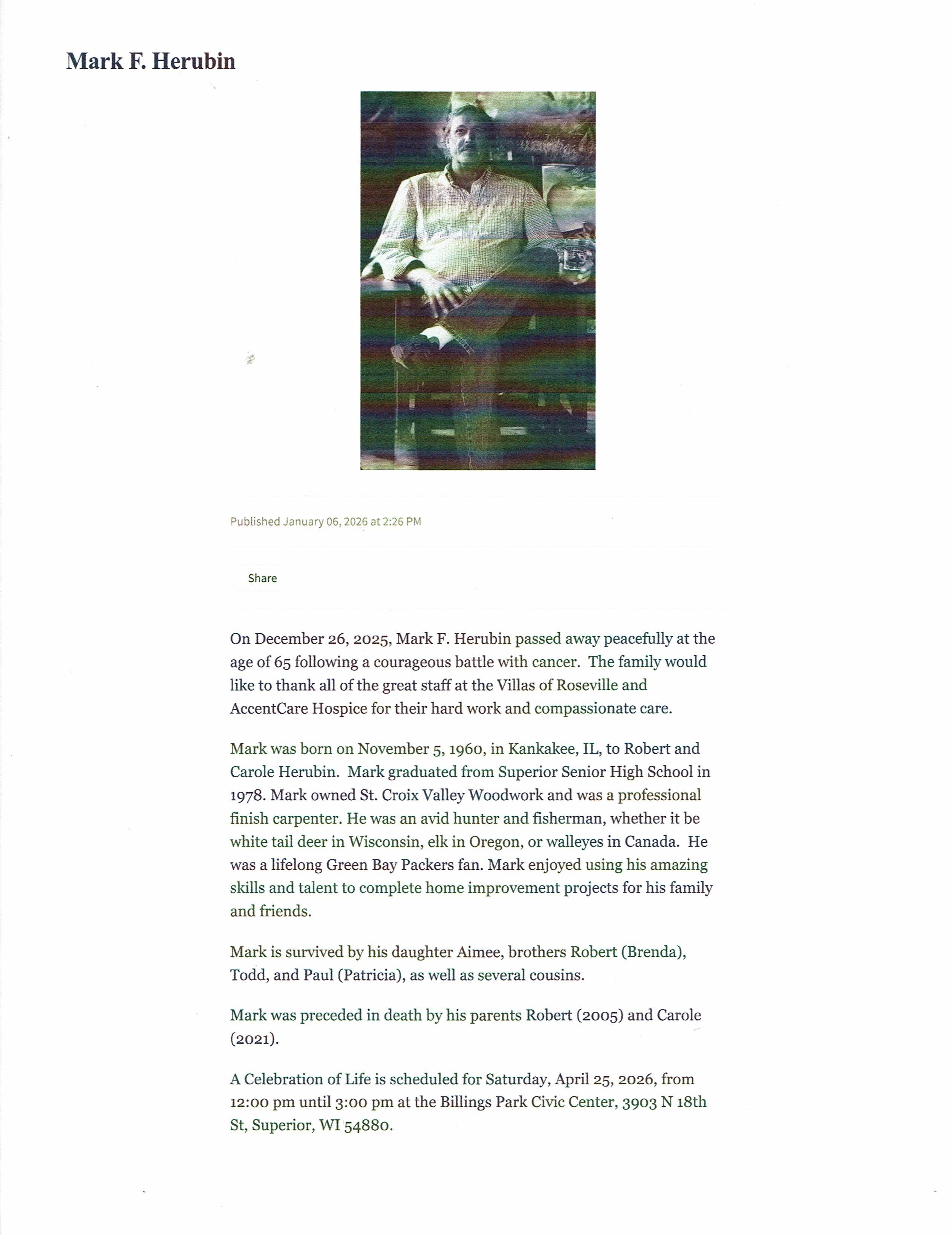 Mark F. Herubin

Published January 06, 2026 at 2:26 PM

Share

On December 26, 2025, Mark F. Herubin passed away peacefully at the age of 65 following a courageous battle with cancer. The family would like to thank all of the great staff at the Villas of Roseville and AccentCare Hospice for their hard work and compassionate care.

Mark was born on November 5, 1960, in Kankakee, IL, to Robert and Carole Herubin. Mark graduated from Superior Senior High School in 1978. Mark owned St. Croix Valley Woodwork and was a professional finish carpenter. He was an avid hunter and fisherman, whether it be white tail deer in Wisconsin, elk in Oregon, or walleyes in Canada. He was a lifelong Green Bay Packers fan. Mark enjoyed using his amazing skills and talent to complete home improvement projects for his family and friends.

Mark is survived by his daughter Aimee, brothers Robert (Brenda), Todd, and Paul (Patricia), as well as several cousins.

Mark was preceded in death by his parents Robert (2005) and Carole (2021).

A Celebration of Life is scheduled for Saturday, April 25, 2026, from 12:00 pm until 3:00 pm at the Billings Park Civic Center, 3903 N 18th St, Superior, WI 54880.